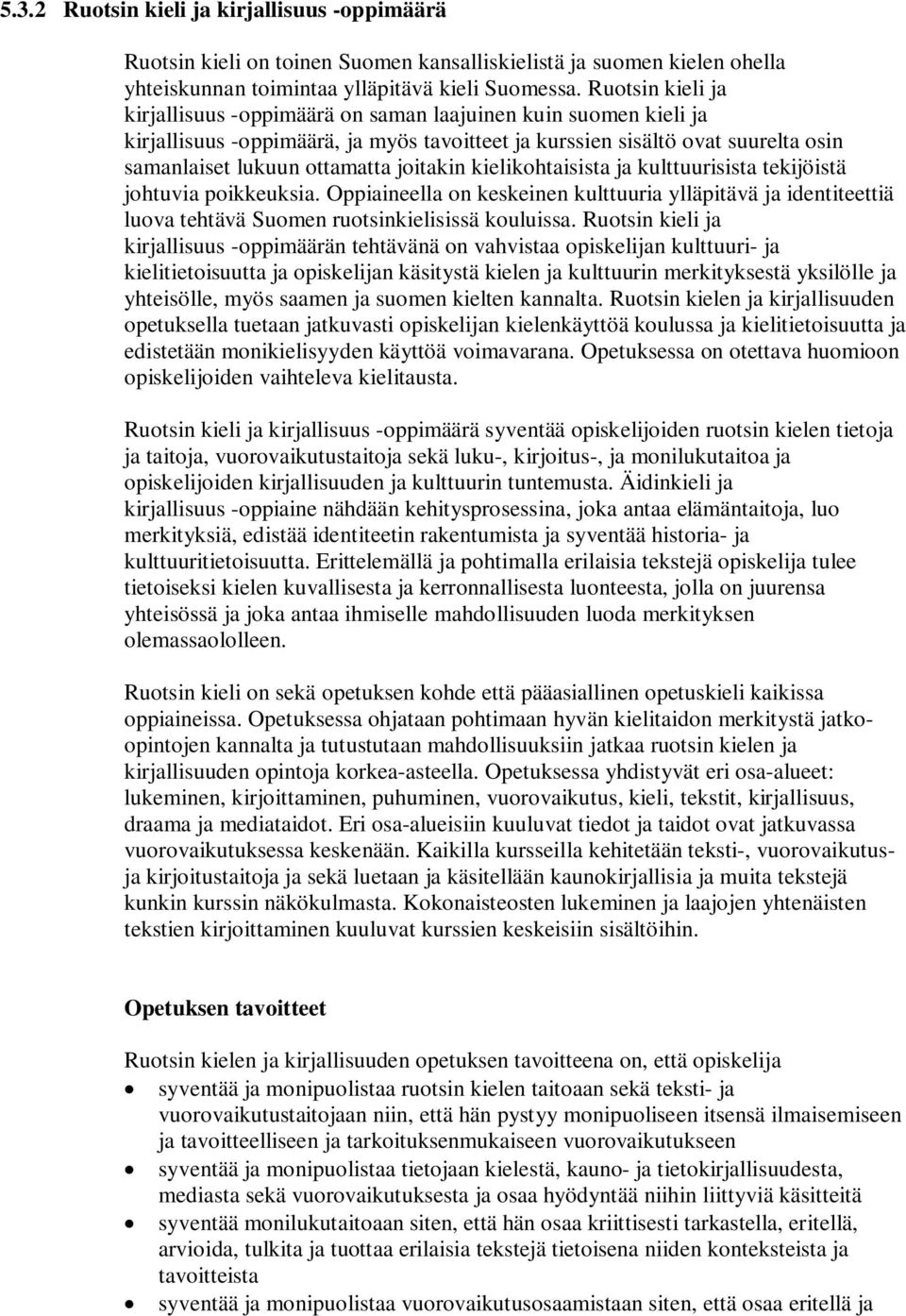 5.3.2 Ruotsin kieli ja kirjallisuus -oppimäärä

Ruotsin kieli on toinen Suomen kansalliskielistä ja suomen kielen ohella yhteiskunnan toimintaa ylläpitävä kieli Suomessa. Ruotsin kieli ja kirjallisuus -oppimäärä on saman laajuinen kuin suomen kieli ja kirjallisuus -oppimäärä, ja myös tavoitteet ja kurssien sisältö ovat suurelta osin samanlaiset lukuun ottamatta joitakin kielikohtaisista ja kulttuurisista tekijöistä johtuvia poikkeuksia. Oppiaineella on keskeinen kulttuuria ylläpitävä ja identiteettiä luova tehtävä Suomen ruotsinkielisissä kouluissa. Ruotsin kieli ja kirjallisuus -oppimäärän tehtävänä on vahvistaa opiskelijan kulttuuri- ja kielitietoisuutta ja opiskelijan käsitystä kielen ja kulttuurin merkityksestä yksilölle ja yhteisölle, myös saamen ja suomen kielten kannalta. Ruotsin kielen ja kirjallisuuden opetuksella tuetaan jatkuvasti opiskelijan kielenkäyttöä koulussa ja kielitietoisuutta ja edistetään monikielisyyden käyttöä voimavarana. Opetuksessa on otettava huomioon opiskelijoiden vaihteleva kielitausta.

Ruotsin kieli ja kirjallisuus -oppimäärä syventää opiskelijoiden ruotsin kielen tietoja ja taitoja, vuorovaikutustaitoja sekä luku-, kirjoitus-, ja monilukutaitoa ja opiskelijoiden kirjallisuuden ja kulttuurin tuntemusta. Äidinkieli ja kirjallisuus -oppiaine nähdään kehitysprosessina, joka antaa elämäntaitoja, luo merkityksiä, edistää identiteetin rakentumista ja syventää historia- ja kulttuuritietoisuutta. Erittelemällä ja pohtimalla erilaisia tekstejä opiskelija tulee tietoiseksi kielen kuvallisesta ja kerronnallisesta luonteesta, jolla on juurensa yhteisössä ja joka antaa ihmiselle mahdollisuuden luoda merkityksen olemassaololleen.

Ruotsin kieli on sekä opetuksen kohde että pääasiallinen opetuskieli kaikissa oppiaineissa. Opetuksessa ohjataan pohtimaan hyvän kielitaidon merkitystä jatko-opintojen kannalta ja tutustutaan mahdollisuuksiin jatkaa ruotsin kielen ja kirjallisuuden opintoja korkea-asteella. Opetuksessa yhdistyvät eri osa-alueet: lukeminen, kirjoittaminen, puhuminen, vuorovaikutus, kieli, tekstit, kirjallisuus, draama ja mediataidot. Eri osa-alueisiin kuuluvat tiedot ja taidot ovat jatkuvassa vuorovaikutuksessa keskenään. Kaikilla kursseilla kehitetään teksti-, vuorovaikutus- ja kirjoitustaitoja ja sekä luetaan ja käsitellään kaunokirjallisia ja muita tekstejä kunkin kurssin näkökulmasta. Kokonaisteosten lukeminen ja laajojen yhtenäisten tekstien kirjoittaminen kuuluvat kurssien keskeisiin sisältöihin.

Opetuksen tavoitteet

Ruotsin kielen ja kirjallisuuden opetuksen tavoitteena on, että opiskelija
• syventää ja monipuolistaa ruotsin kielen taitoaan sekä teksti- ja vuorovaikutustaitojaan niin, että hän pystyy monipuoliseen itsensä ilmaisemiseen ja tavoitteelliseen ja tarkoituksenmukaiseen vuorovaikutukseen
• syventää ja monipuolistaa tietojaan kielestä, kauno- ja tietokirjallisuudesta, mediasta sekä vuorovaikutuksesta ja osaa hyödyntää niihin liittyviä käsitteitä
• syventää monilukutaitoaan siten, että hän osaa kriittisesti tarkastella, eritellä, arvioida, tulkita ja tuottaa erilaisia tekstejä tietoisena niiden konteksteista ja tavoitteista
• syventää ja monipuolistaa vuorovaikutusosaamistaan siten, että osaa eritellä ja